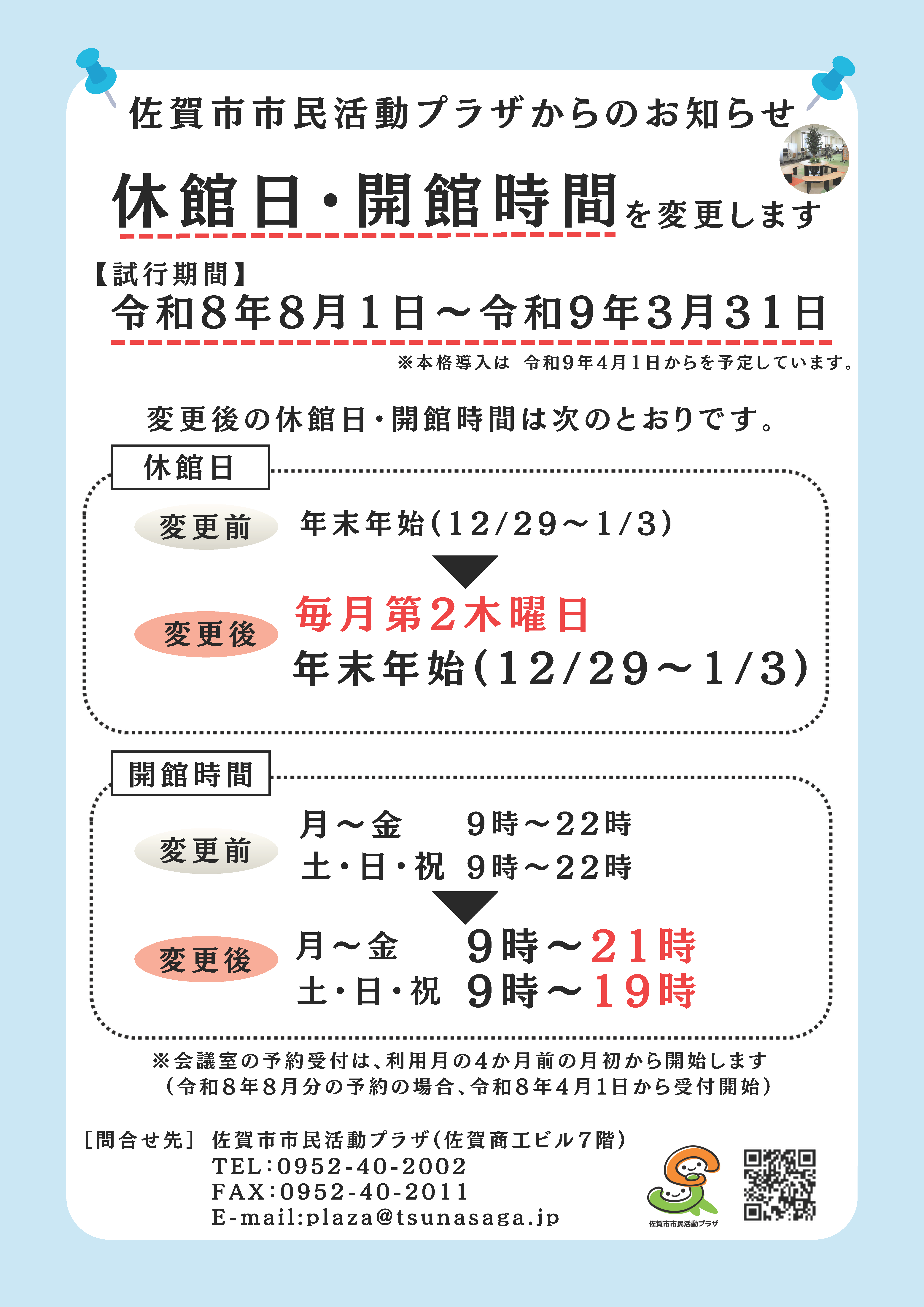 佐賀市市民活動プラザからのお知らせ

休館日・開館時間を変更します

【試行期間】
令和8年8月1日～令和9年3月31日

※本格導入は 令和9年4月1日からを予定しています。

変更後の休館日・開館時間は次のとおりです。

休館日

変更前
年末年始(12/29～1/3)

変更後
毎月第2木曜日
年末年始(12/29～1/3)

開館時間

変更前
月～金 9時～22時
土・日・祝 9時～22時

変更後
月～金 9時～21時
土・日・祝 9時～19時

※会議室の予約受付は、利用月の4か月前の月初から開始します
(令和8年8月分の予約の場合、令和8年4月1日から受付開始)

[問合せ先] 佐賀市市民活動プラザ(佐賀商工ビル7階)
TEL:0952-40-2002
FAX:0952-40-2011
E-mail:plaza@tsunasaga.jp

佐賀市市民活動プラザ